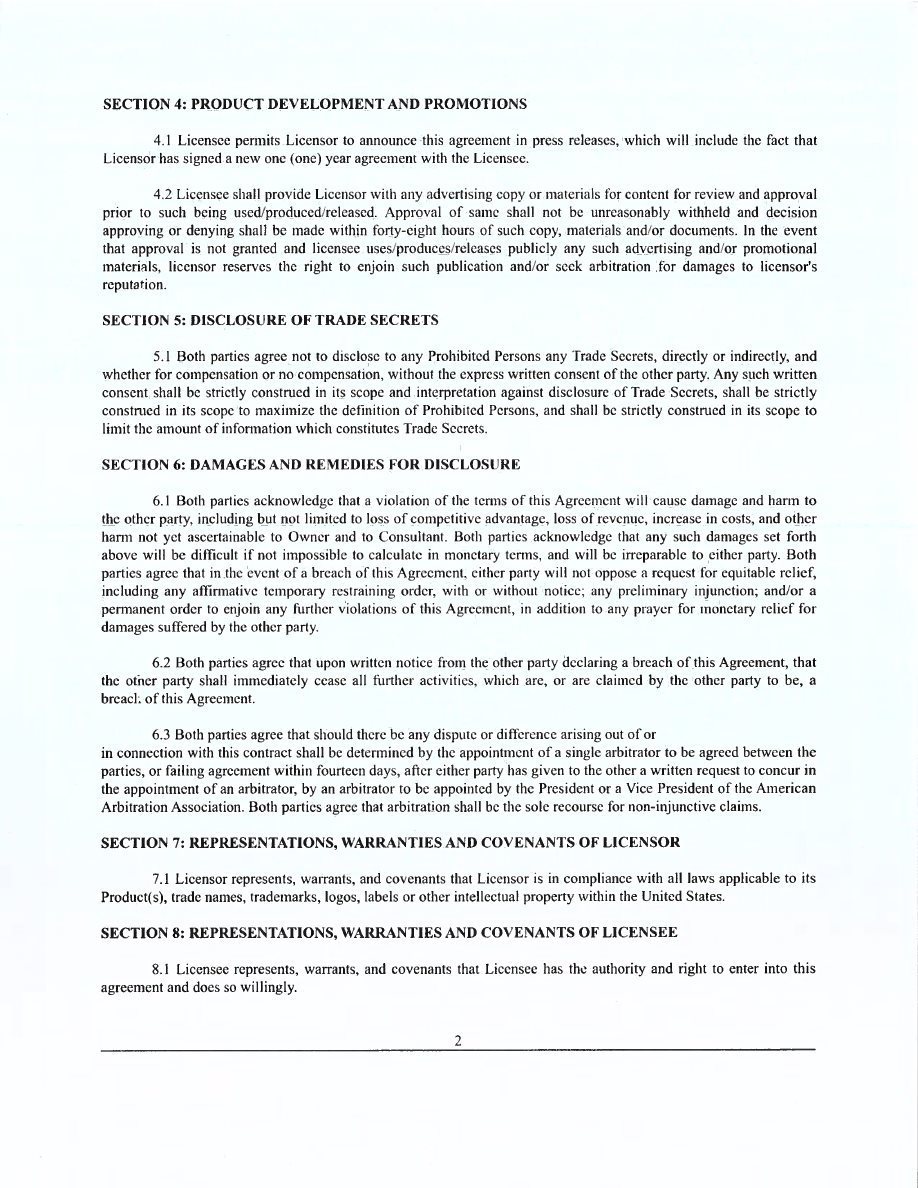 SECTION 4: PRODUCT DEVELOPMENT AND PROMOTIONS

4.1 Licensee permits Licensor to announce this agreement in press releases, which will include the fact that Licensor has signed a new one (one) year agreement with the Licensee.

4.2 Licensee shall provide Licensor with any advertising copy or materials for content for review and approval prior to such being used/produced/released. Approval of same shall not be unreasonably withheld and decision approving or denying shall be made within forty-eight hours of such copy, materials and/or documents. In the event that approval is not granted and licensee uses/produces/releases publicly any such advertising and/or promotional materials, licensor reserves the right to enjoin such publication and/or seek arbitration for damages to licensor's reputation.

SECTION 5: DISCLOSURE OF TRADE SECRETS

5.1 Both parties agree not to disclose to any Prohibited Persons any Trade Secrets, directly or indirectly, and whether for compensation or no compensation, without the express written consent of the other party. Any such written consent shall be strictly construed in its scope and interpretation against disclosure of Trade Secrets, shall be strictly construed in its scope to maximize the definition of Prohibited Persons, and shall be strictly construed in its scope to limit the amount of information which constitutes Trade Secrets.

SECTION 6: DAMAGES AND REMEDIES FOR DISCLOSURE

6.1 Both parties acknowledge that a violation of the terms of this Agreement will cause damage and harm to the other party, including but not limited to loss of competitive advantage, loss of revenue, increase in costs, and other harm not yet ascertainable to Owner and to Consultant. Both parties acknowledge that any such damages set forth above will be difficult if not impossible to calculate in monetary terms, and will be irreparable to either party. Both parties agree that in the event of a breach of this Agreement, either party will not oppose a request for equitable relief, including any affirmative temporary restraining order, with or without notice; any preliminary injunction; and/or a permanent order to enjoin any further violations of this Agreement, in addition to any prayer for monetary relief for damages suffered by the other party.

6.2 Both parties agree that upon written notice from the other party declaring a breach of this Agreement, that the other party shall immediately cease all further activities, which are, or are claimed by the other party to be, a breach of this Agreement.

6.3 Both parties agree that should there be any dispute or difference arising out of or
in connection with this contract shall be determined by the appointment of a single arbitrator to be agreed between the parties, or failing agreement within fourteen days, after either party has given to the other a written request to concur in the appointment of an arbitrator, by an arbitrator to be appointed by the President or a Vice President of the American Arbitration Association. Both parties agree that arbitration shall be the sole recourse for non-injunctive claims.

SECTION 7: REPRESENTATIONS, WARRANTIES AND COVENANTS OF LICENSOR

7.1 Licensor represents, warrants, and covenants that Licensor is in compliance with all laws applicable to its Product(s), trade names, trademarks, logos, labels or other intellectual property within the United States.

SECTION 8: REPRESENTATIONS, WARRANTIES AND COVENANTS OF LICENSEE

8.1 Licensee represents, warrants, and covenants that Licensee has the authority and right to enter into this agreement and does so willingly.

2